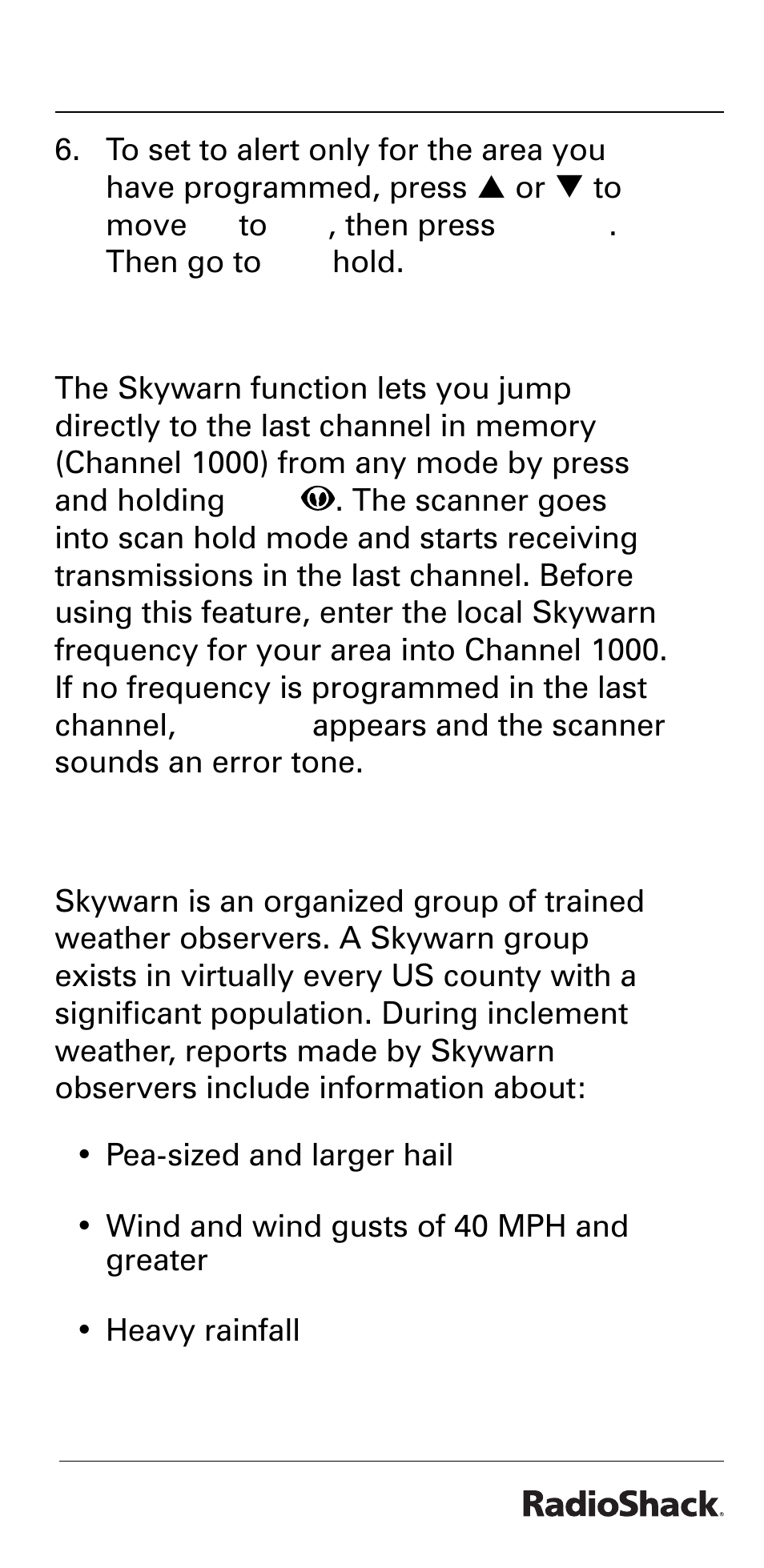 6. To set to alert only for the area you have programmed, press ▲ or ▼ to move to , then press . Then go to hold.

The Skywarn function lets you jump directly to the last channel in memory (Channel 1000) from any mode by press and holding . The scanner goes into scan hold mode and starts receiving transmissions in the last channel. Before using this feature, enter the local Skywarn frequency for your area into Channel 1000. If no frequency is programmed in the last channel, appears and the scanner sounds an error tone.

Skywarn is an organized group of trained weather observers. A Skywarn group exists in virtually every US county with a significant population. During inclement weather, reports made by Skywarn observers include information about:

• Pea-sized and larger hail

• Wind and wind gusts of 40 MPH and greater

• Heavy rainfall

RadioShack.